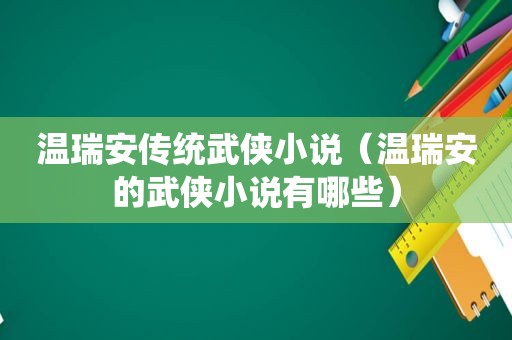 温瑞安传统武侠小说（温瑞安的武侠小说有哪些）